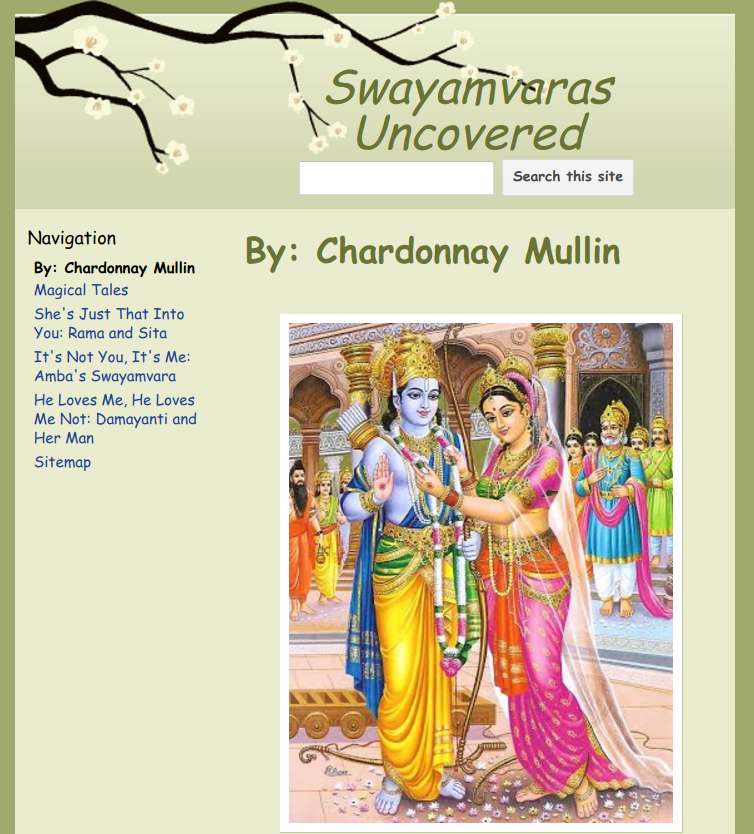 Swayamvaras Uncovered

Search this site

Navigation

By: Chardonnay Mullin

Magical Tales

She's Just That Into You: Rama and Sita

It's Not You, It's Me: Amba's Swayamvara

He Loves Me, He Loves Me Not: Damayanti and Her Man

Sitemap

By: Chardonnay Mullin